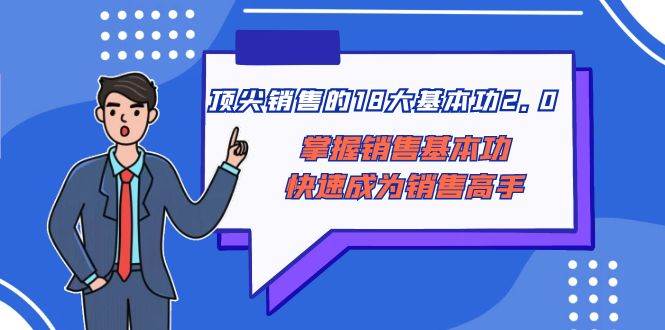 顶尖销售的18大基本功2.0

掌握销售基本功
快速成为销售高手